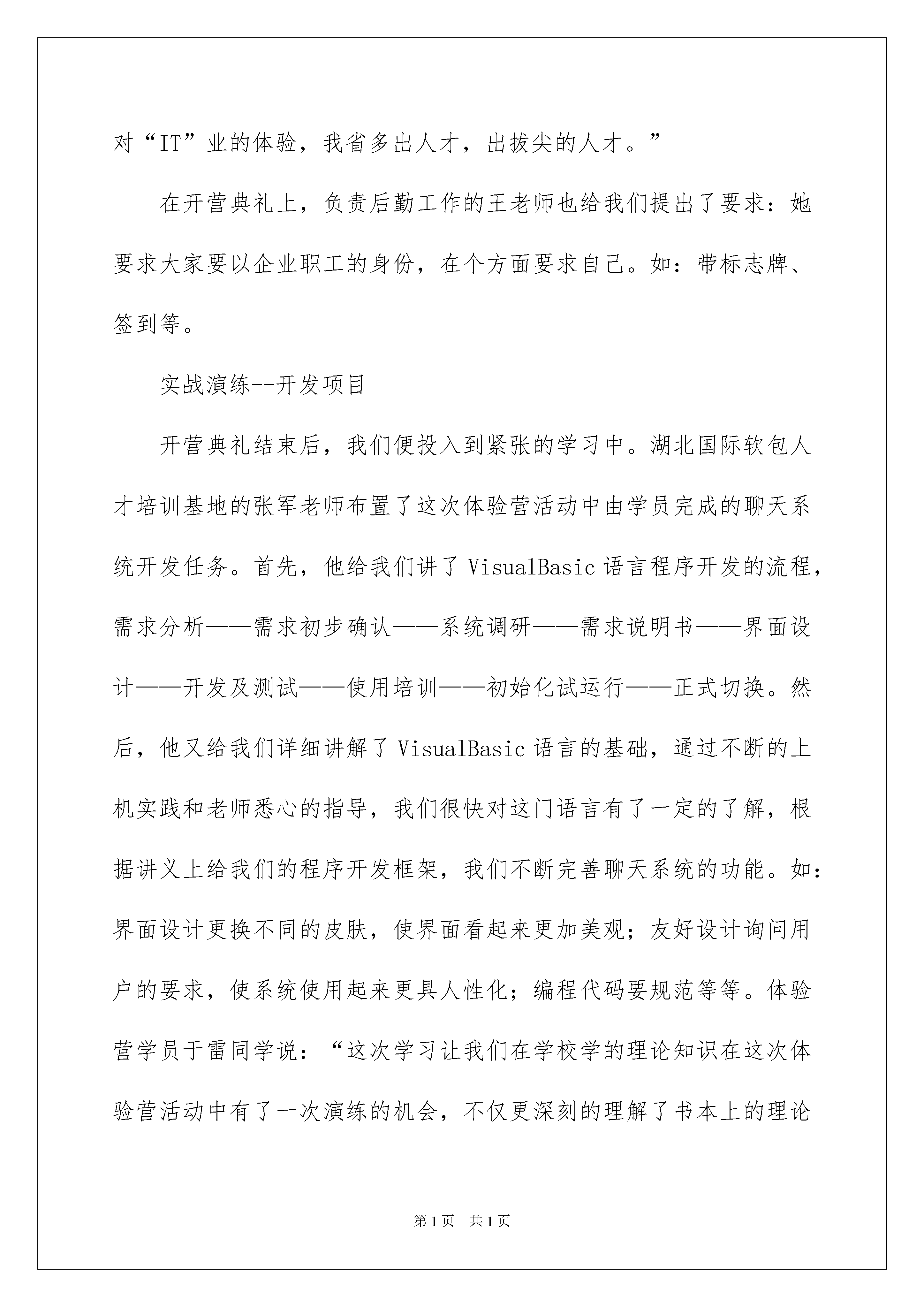 对“IT”业的体验，我省多出人才，出拔尖的人才。”

在开营典礼上，负责后勤工作的王老师也给我们提出了要求：她要求大家要以企业职工的身份，在个方面要求自己。如：带标志牌、签到等。

实战演练--开发项目

开营典礼结束后，我们便投入到紧张的学习中。湖北国际软包人才培训基地的张军老师布置了这次体验营活动中由学员完成的聊天系统开发任务。首先，他给我们讲了VisualBasic语言程序开发的流程，需求分析——需求初步确认——系统调研——需求说明书——界面设计——开发及测试——使用培训——初始化试运行——正式切换。然后，他又给我们详细讲解了VisualBasic语言的基础，通过不断的上机实践和老师悉心的指导，我们很快对这门语言有了一定的了解，根据讲义上给我们的程序开发框架，我们不断完善聊天系统的功能。如：界面设计更换不同的皮肤，使界面看起来更加美观；友好设计询问用户的要求，使系统使用起来更具人性化；编程代码要规范等等。体验营学员于雷同学说：“这次学习让我们在学校学的理论知识在这次体验营活动中有了一次演练的机会，不仅更深刻的理解了书本上的理论

第1页 共1页